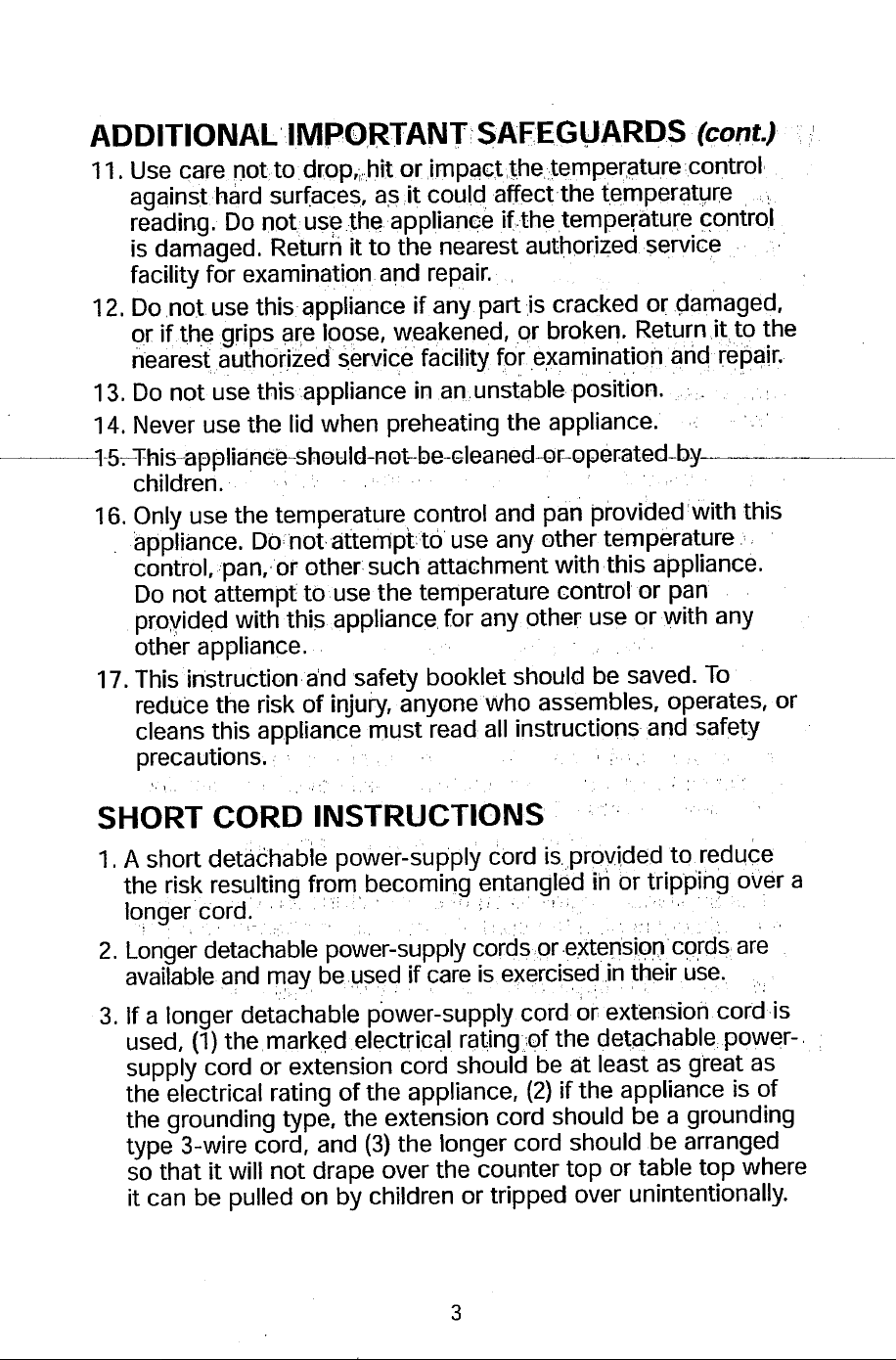 ADDITIONAL IMPORTANT SAFEGUARDS (cont.)

11. Use care not to drop, hit or impact the temperature control against hard surfaces, as it could affect the temperature reading. Do not use the appliance if the temperature control is damaged. Return it to the nearest authorized service facility for examination and repair.

12. Do not use this appliance if any part is cracked or damaged, or if the grips are loose, weakened, or broken. Return it to the nearest authorized service facility for examination and repair.

13. Do not use this appliance in an unstable position.

14. Never use the lid when preheating the appliance.

15. This appliance should not be cleaned or operated by children.

16. Only use the temperature control and pan provided with this appliance. Do not attempt to use any other temperature control, pan, or other such attachment with this appliance. Do not attempt to use the temperature control or pan provided with this appliance for any other use or with any other appliance.

17. This instruction and safety booklet should be saved. To reduce the risk of injury, anyone who assembles, operates, or cleans this appliance must read all instructions and safety precautions.

SHORT CORD INSTRUCTIONS

1. A short detachable power-supply cord is provided to reduce the risk resulting from becoming entangled in or tripping over a longer cord.

2. Longer detachable power-supply cords or extension cords are available and may be used if care is exercised in their use.

3. If a longer detachable power-supply cord or extension cord is used, (1) the marked electrical rating of the detachable power-supply cord or extension cord should be at least as great as the electrical rating of the appliance, (2) if the appliance is of the grounding type, the extension cord should be a grounding type 3-wire cord, and (3) the longer cord should be arranged so that it will not drape over the counter top or table top where it can be pulled on by children or tripped over unintentionally.

3